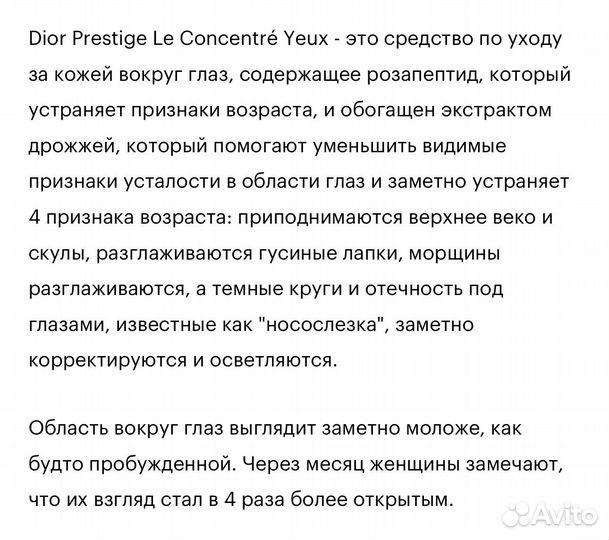 Dior Prestige Le Concentré Yeux - это средство по уходу за кожей вокруг глаз, содержащее розапептид, который устраняет признаки возраста, и обогащен экстрактом дрожжей, который помогают уменьшить видимые признаки усталости в области глаз и заметно устраняет 4 признака возраста: приподнимаются верхнее веко и скулы, разглаживаются гусиные лапки, морщины разглаживаются, а темные круги и отечность под глазами, известные как "носослезка", заметно корректируются и осветляются.

Область вокруг глаз выглядит заметно моложе, как будто пробужденной. Через месяц женщины замечают, что их взгляд стал в 4 раза более открытым.

Avito